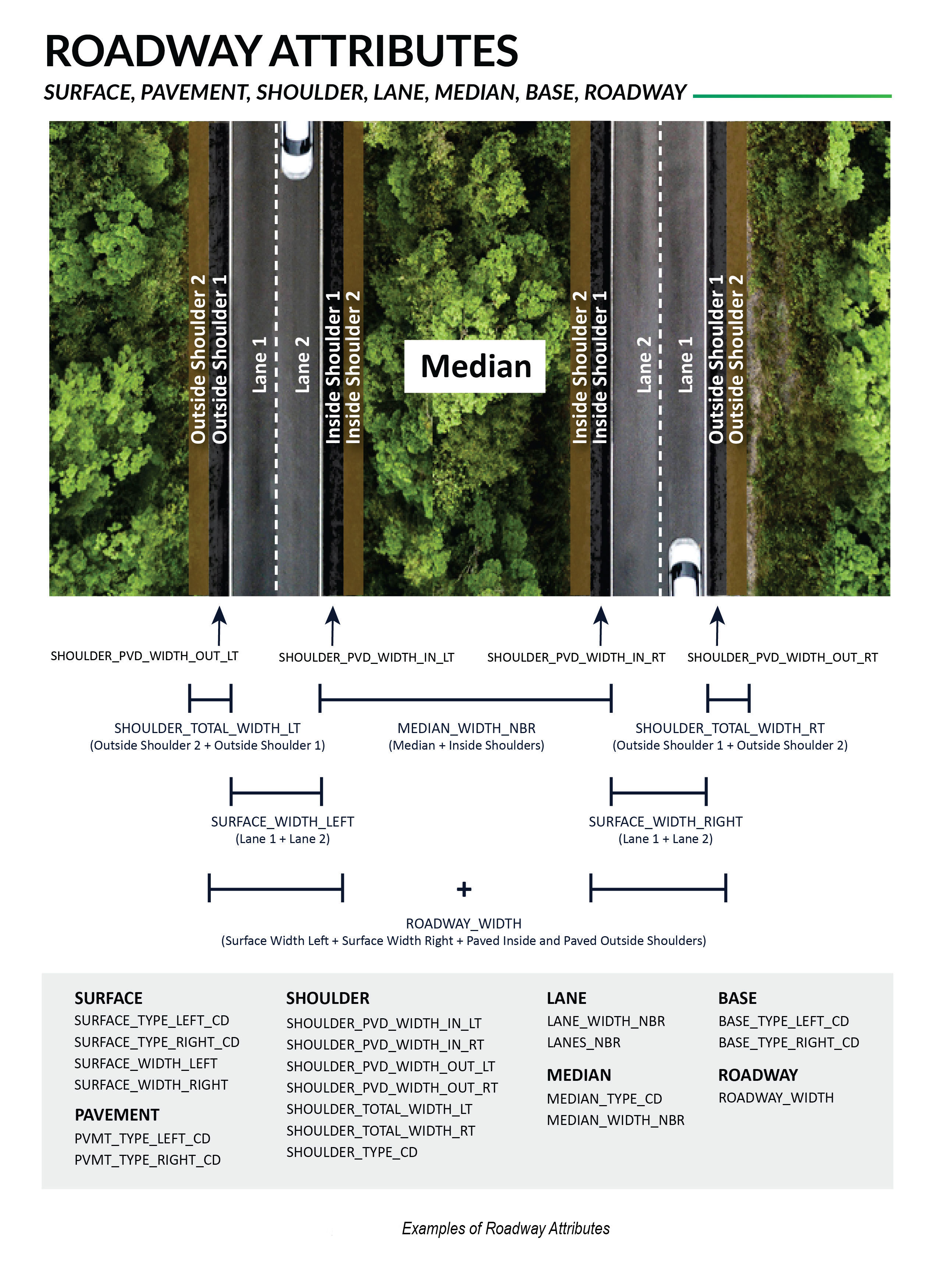 ROADWAY ATTRIBUTES

SURFACE, PAVEMENT, SHOULDER, LANE, MEDIAN, BASE, ROADWAY

Outside Shoulder 2
Outside Shoulder 1
Lane 1
Lane 2
Inside Shoulder 1
Inside Shoulder 2
Median
Inside Shoulder 2
Inside Shoulder 1
Lane 2
Lane 1
Outside Shoulder 1
Outside Shoulder 2

SHOULDER_PVD_WIDTH_OUT_LT
SHOULDER_PVD_WIDTH_IN_LT
SHOULDER_PVD_WIDTH_IN_RT
SHOULDER_PVD_WIDTH_OUT_RT

SHOULDER_TOTAL_WIDTH_LT
(Outside Shoulder 2 + Outside Shoulder 1)

MEDIAN_WIDTH_NBR
(Median + Inside Shoulders)

SHOULDER_TOTAL_WIDTH_RT
(Outside Shoulder 1 + Outside Shoulder 2)

SURFACE_WIDTH_LEFT
(Lane 1 + Lane 2)

SURFACE_WIDTH_RIGHT
(Lane 1 + Lane 2)

+

ROADWAY_WIDTH
(Surface Width Left + Surface Width Right + Paved Inside and Paved Outside Shoulders)

SURFACE
SURFACE_TYPE_LEFT_CD
SURFACE_TYPE_RIGHT_CD
SURFACE_WIDTH_LEFT
SURFACE_WIDTH_RIGHT

PAVEMENT
PVMT_TYPE_LEFT_CD
PVMT_TYPE_RIGHT_CD

SHOULDER
SHOULDER_PVD_WIDTH_IN_LT
SHOULDER_PVD_WIDTH_IN_RT
SHOULDER_PVD_WIDTH_OUT_LT
SHOULDER_PVD_WIDTH_OUT_RT
SHOULDER_TOTAL_WIDTH_LT
SHOULDER_TOTAL_WIDTH_RT
SHOULDER_TYPE_CD

LANE
LANE_WIDTH_NBR
LANES_NBR

MEDIAN
MEDIAN_TYPE_CD
MEDIAN_WIDTH_NBR

BASE
BASE_TYPE_LEFT_CD
BASE_TYPE_RIGHT_CD

ROADWAY
ROADWAY_WIDTH

Examples of Roadway Attributes